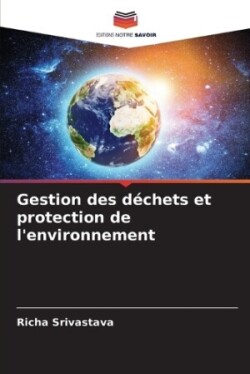 EDITIONS NOTRE SAVOIR

Gestion des déchets et protection de l'environnement

Richa Srivastava